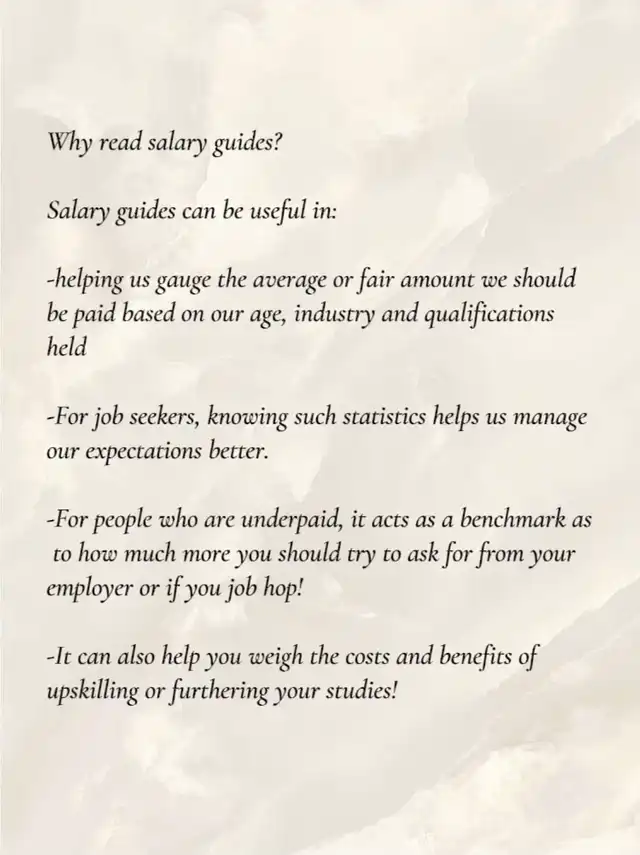 Why read salary guides?

Salary guides can be useful in:

-helping us gauge the average or fair amount we should be paid based on our age, industry and qualifications held

-For job seekers, knowing such statistics helps us manage our expectations better.

-For people who are underpaid, it acts as a benchmark as to how much more you should try to ask for from your employer or if you job hop!

-It can also help you weigh the costs and benefits of upskilling or furthering your studies!